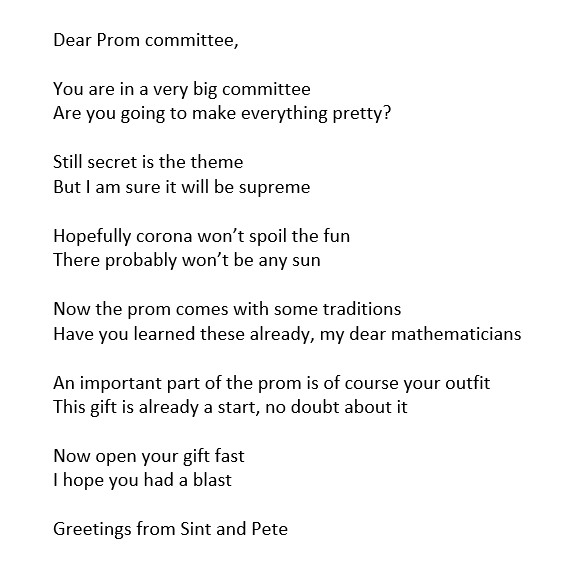 Dear Prom committee,

You are in a very big committee
Are you going to make everything pretty?

Still secret is the theme
But I am sure it will be supreme

Hopefully corona won't spoil the fun
There probably won't be any sun

Now the prom comes with some traditions
Have you learned these already, my dear mathematicians

An important part of the prom is of course your outfit
This gift is already a start, no doubt about it

Now open your gift fast
I hope you had a blast

Greetings from Sint and Pete